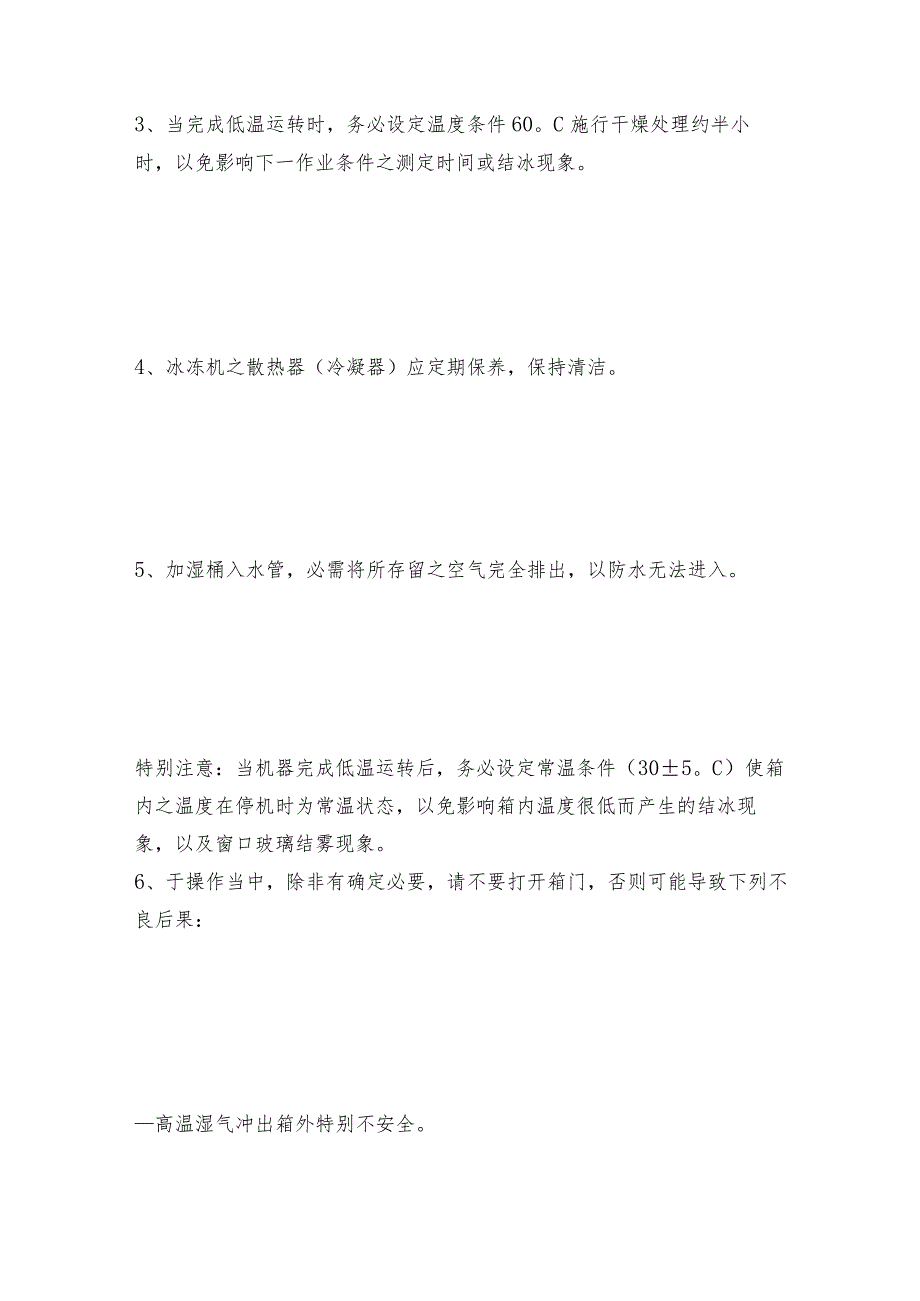 3、当完成低温运转时，务必设定温度条件60。C施行干燥处理约半小时，以免影响下一作业条件之测定时间或结冰现象。

4、冰冻机之散热器（冷凝器）应定期保养，保持清洁。

5、加湿桶入水管，必需将所存留之空气完全排出，以防水无法进入。

特别注意：当机器完成低温运转后，务必设定常温条件（30±5。C）使箱内之温度在停机时为常温状态，以免影响箱内温度很低而产生的结冰现象，以及窗口玻璃结雾现象。

6、于操作当中，除非有确定必要，请不要打开箱门，否则可能导致下列不良后果：

—高温湿气冲出箱外特别不安全。